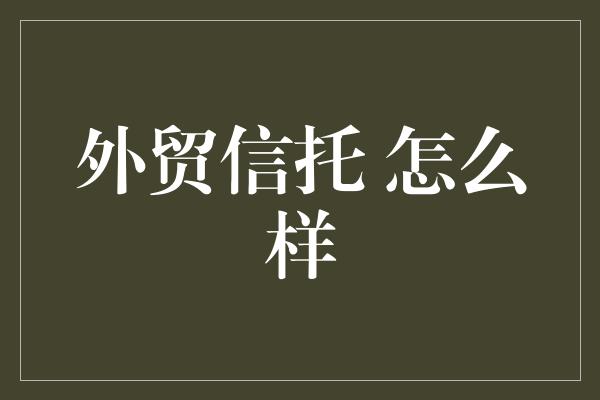 外贸信托 怎么样